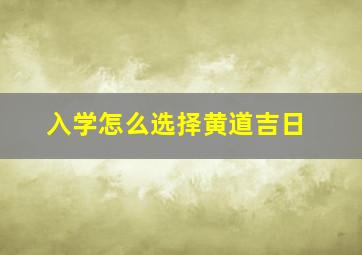 入学怎么选择黄道吉日